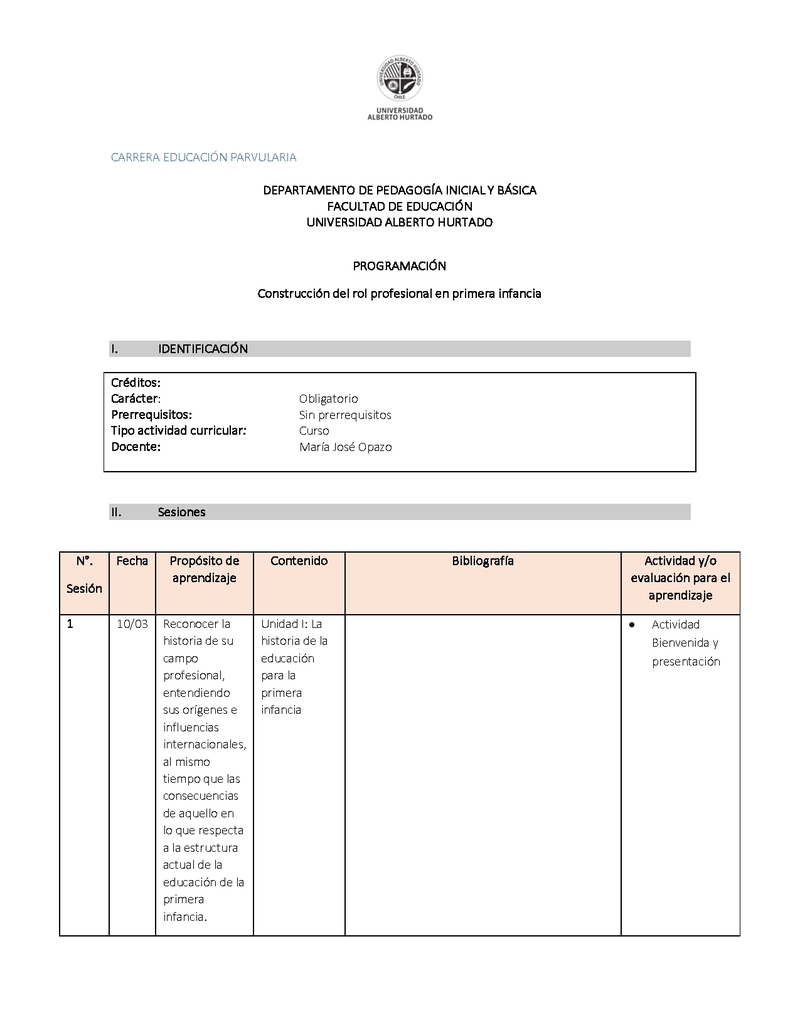 UNIVERSIDAD ALBERTO HURTADO

CARRERA EDUCACIÓN PARVULARIA

DEPARTAMENTO DE PEDAGOGÍA INICIAL Y BÁSICA
FACULTAD DE EDUCACIÓN
UNIVERSIDAD ALBERTO HURTADO

PROGRAMACIÓN

Construcción del rol profesional en primera infancia

I. IDENTIFICACIÓN

Créditos:
Carácter: Obligatorio
Prerrequisitos: Sin prerrequisitos
Tipo actividad curricular: Curso
Docente: María José Opazo

II. Sesiones

| N°. Sesión | Fecha | Propósito de aprendizaje | Contenido | Bibliografía | Actividad y/o evaluación para el aprendizaje |
|---|---|---|---|---|---|
| 1 | 10/03 | Reconocer la historia de su campo profesional, entendiendo sus orígenes e influencias internacionales, al mismo tiempo que las consecuencias de aquello en lo que respecta a la estructura actual de la educación de la primera infancia. | Unidad I: La historia de la educación para la primera infancia | | • Actividad Bienvenida y presentación |